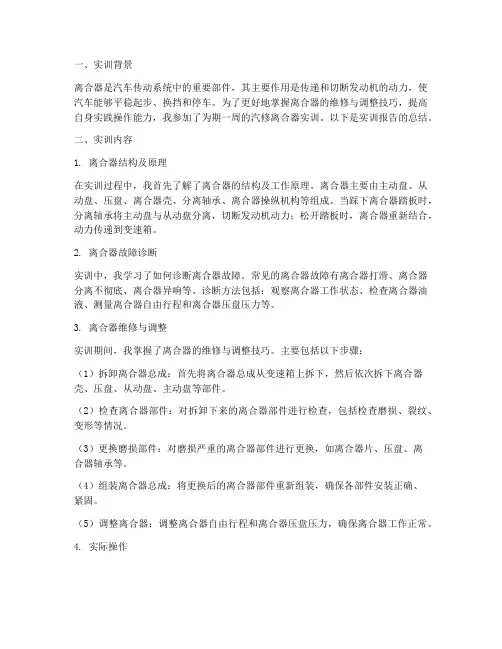 一、实训背景

离合器是汽车传动系统中的重要部件，其主要作用是传递和切断发动机的动力，使汽车能够平稳起步、换挡和停车。为了更好地掌握离合器的维修与调整技巧，提高自身实践操作能力，我参加了为期一周的汽修离合器实训。以下是实训报告的总结。

二、实训内容

1. 离合器结构及原理

在实训过程中，我首先了解了离合器的结构及工作原理。离合器主要由主动盘、从动盘、压盘、离合器壳、分离轴承、离合器操纵机构等组成。当踩下离合器踏板时，分离轴承将主动盘与从动盘分离，切断发动机动力；松开踏板时，离合器重新结合，动力传递到变速箱。

2. 离合器故障诊断

实训中，我学习了如何诊断离合器故障。常见的离合器故障有离合器打滑、离合器分离不彻底、离合器异响等。诊断方法包括：观察离合器工作状态、检查离合器油液、测量离合器自由行程和离合器压盘压力等。

3. 离合器维修与调整

实训期间，我掌握了离合器的维修与调整技巧。主要包括以下步骤：

（1）拆卸离合器总成：首先将离合器总成从变速箱上拆下，然后依次拆下离合器壳、压盘、从动盘、主动盘等部件。

（2）检查离合器部件：对拆卸下来的离合器部件进行检查，包括检查磨损、裂纹、变形等情况。

（3）更换磨损部件：对磨损严重的离合器部件进行更换，如离合器片、压盘、离合器轴承等。

（4）组装离合器总成：将更换后的离合器部件重新组装，确保各部件安装正确、紧固。

（5）调整离合器：调整离合器自由行程和离合器压盘压力，确保离合器工作正常。

4. 实际操作